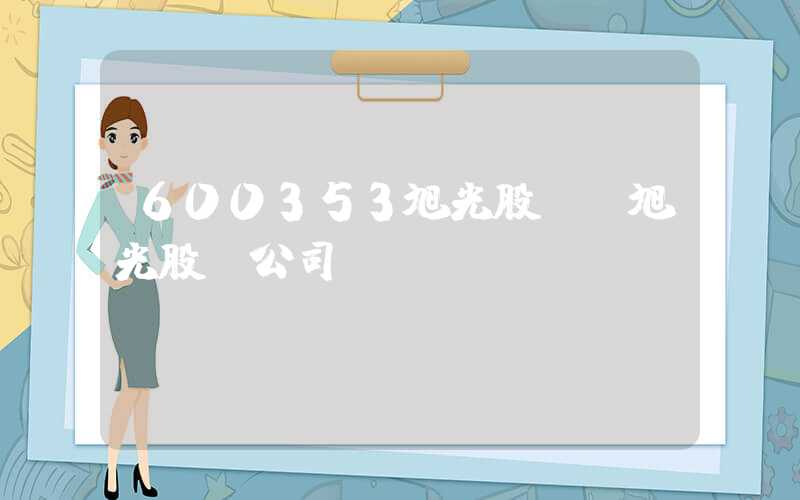 600353旭光股 旭光股 公司